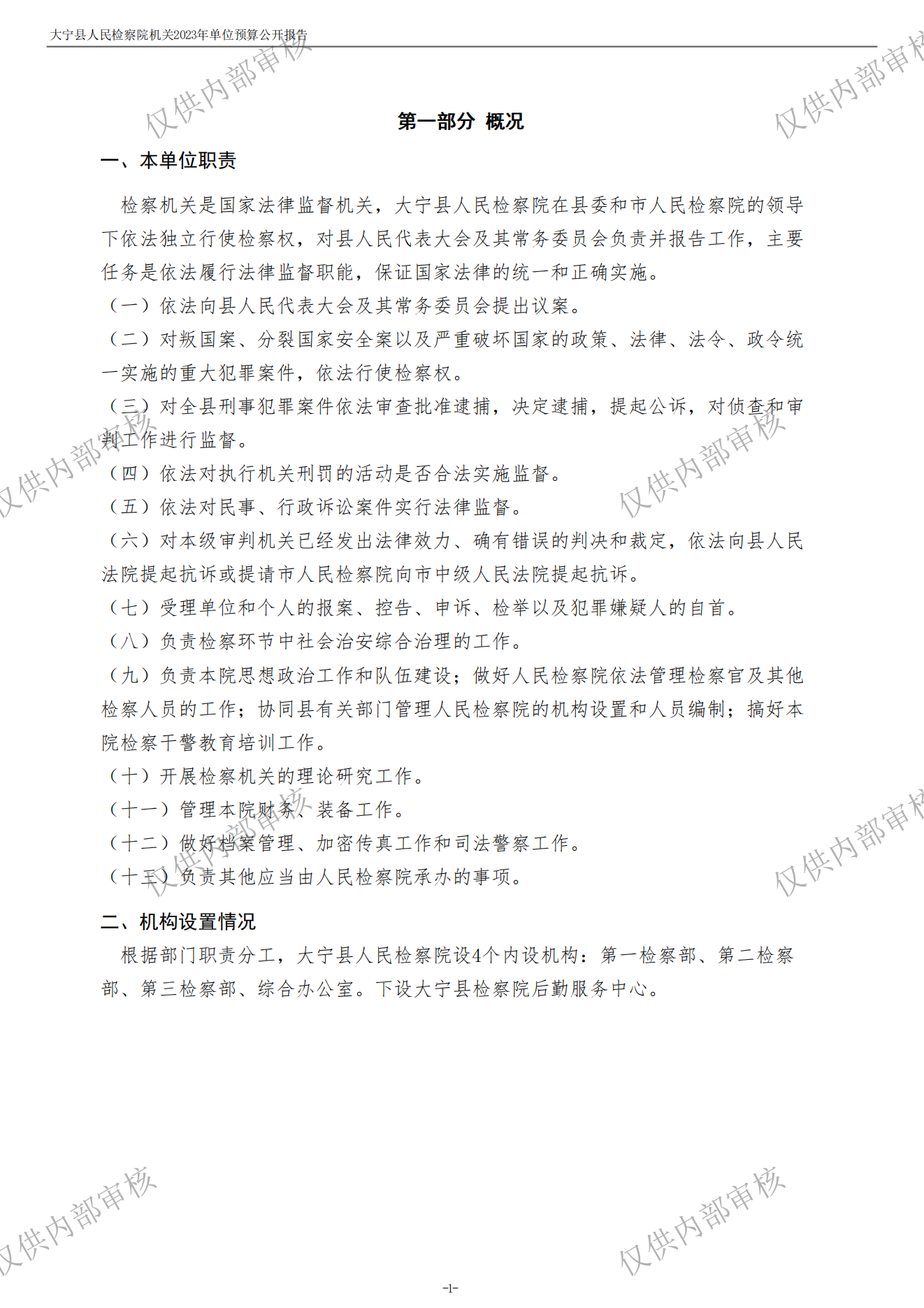 大宁县人民检察院机关2023年单位预算公开报告

仅供内部审核

第一部分 概况

一、本单位职责

检察机关是国家法律监督机关，大宁县人民检察院在县委和市人民检察院的领导下依法独立行使检察权，对县人民代表大会及其常务委员会负责并报告工作，主要任务是依法履行法律监督职能，保证国家法律的统一和正确实施。

（一）依法向县人民代表大会及其常务委员会提出议案。

（二）对叛国案、分裂国家安全案以及严重破坏国家的政策、法律、法令、政令统一实施的重大犯罪案件，依法行使检察权。

（三）对全县刑事犯罪案件依法审查批准逮捕，决定逮捕，提起公诉，对侦查和审判工作进行监督。

（四）依法对执行机关刑罚的活动是否合法实施监督。

（五）依法对民事、行政诉讼案件实行法律监督。

（六）对本级审判机关已经发出法律效力、确有错误的判决和裁定，依法向县人民法院提起抗诉或提请市人民检察院向市中级人民法院提起抗诉。

（七）受理单位和个人的报案、控告、申诉、检举以及犯罪嫌疑人的自首。

（八）负责检察环节中社会治安综合治理的工作。

（九）负责本院思想政治工作和队伍建设；做好人民检察院依法管理检察官及其他检察人员的工作；协同县有关部门管理人民检察院的机构设置和人员编制；搞好本院检察干警教育培训工作。

（十）开展检察机关的理论研究工作。

（十一）管理本院财务、装备工作。

（十二）做好档案管理、加密传真工作和司法警察工作。

（十三）负责其他应当由人民检察院承办的事项。

二、机构设置情况

根据部门职责分工，大宁县人民检察院设4个内设机构：第一检察部、第二检察部、第三检察部、综合办公室。下设大宁县检察院后勤服务中心。

-1-